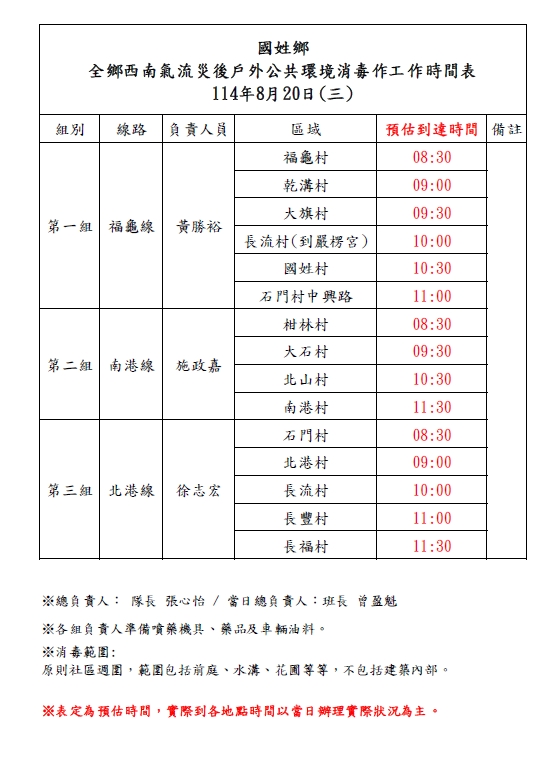 國姓鄉
全鄉西南氣流災後戶外公共環境消毒作工作時間表
114年8月20日(三)

| 組別 | 線路 | 負責人員 | 區域 | 預估到達時間 | 備註 |
|---|---|---|---|---|---|
| 第一組 | 福龜線 | 黃勝裕 | 福龜村 | 08:30 | |
| | | | 乾溝村 | 09:00 | |
| | | | 大旗村 | 09:30 | |
| | | | 長流村(到嚴楞宮) | 10:00 | |
| | | | 國姓村 | 10:30 | |
| | | | 石門村中興路 | 11:00 | |
| 第二組 | 南港線 | 施政嘉 | 柑林村 | 08:30 | |
| | | | 大石村 | 09:30 | |
| | | | 北山村 | 10:30 | |
| | | | 南港村 | 11:30 | |
| 第三組 | 北港線 | 徐志宏 | 石門村 | 08:30 | |
| | | | 北港村 | 09:00 | |
| | | | 長流村 | 10:00 | |
| | | | 長豐村 | 11:00 | |
| | | | 長福村 | 11:30 | |

※總負責人: 隊長 張心怡 / 當日總負責人:班長 曾盈魁

※各組負責人準備噴藥機具、藥品及車輛油料。

※消毒範圍:
原則社區週圍,範圍包括前庭、水溝、花圃等等,不包括建築內部。

※表定為預估時間,實際到各地點時間以當日辦理實際狀況為主。